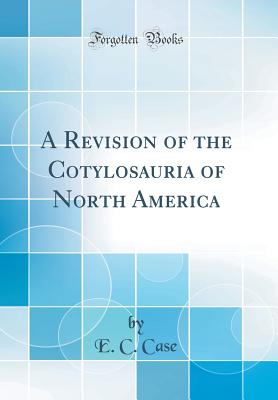 Forgotten Books

A Revision of the Cotylosauria of North America

by
E. C. Case